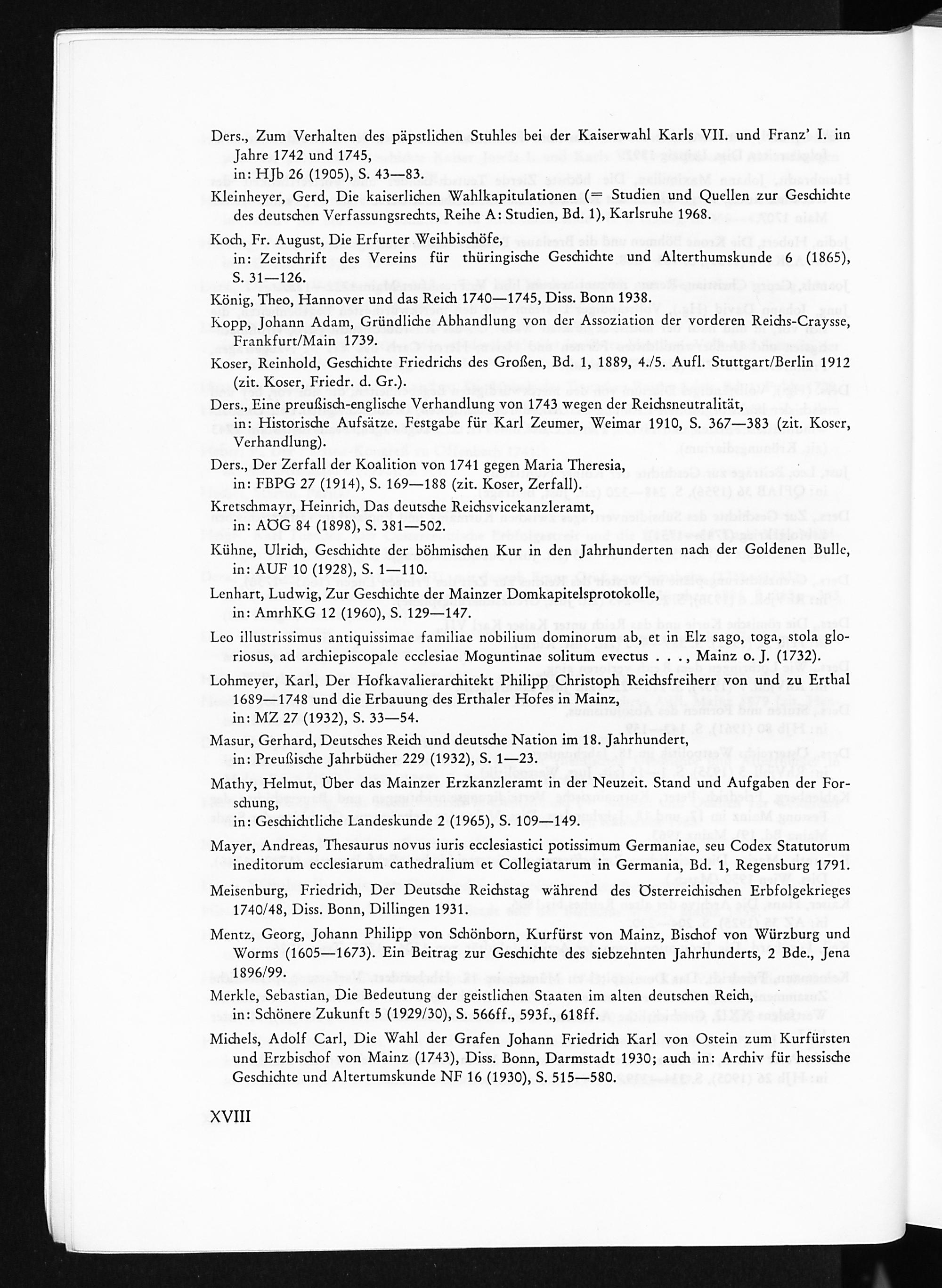 Ders., Zum Verhalten des päpstlichen Stuhles bei der Kaiserwahl Karls VII. und Franz' I. im Jahre 1742 und 1745,
in: HJb 26 (1905), S. 43—83.

Kleinheyer, Gerd, Die kaiserlichen Wahlkapitulationen (= Studien und Quellen zur Geschichte des deutschen Verfassungsrechts, Reihe A: Studien, Bd. 1), Karlsruhe 1968.

Koch, Fr. August, Die Erfurter Weihbischöfe,
in: Zeitschrift des Vereins für thüringische Geschichte und Alterthumskunde 6 (1865), S. 31—126.

König, Theo, Hannover und das Reich 1740—1745, Diss. Bonn 1938.

Kopp, Johann Adam, Gründliche Abhandlung von der Assoziation der vorderen Reichs-Craysse, Frankfurt/Main 1739.

Koser, Reinhold, Geschichte Friedrichs des Großen, Bd. 1, 1889, 4./5. Aufl. Stuttgart/Berlin 1912 (zit. Koser, Friedr. d. Gr.).

Ders., Eine preußisch-englische Verhandlung von 1743 wegen der Reichsneutralität,
in: Historische Aufsätze. Festgabe für Karl Zeumer, Weimar 1910, S. 367—383 (zit. Koser, Verhandlung).

Ders., Der Zerfall der Koalition von 1741 gegen Maria Theresia,
in: FBPG 27 (1914), S. 169—188 (zit. Koser, Zerfall).

Kretschmayr, Heinrich, Das deutsche Reichsvicekanzleramt,
in: AÖG 84 (1898), S. 381—502.

Kühne, Ulrich, Geschichte der böhmischen Kur in den Jahrhunderten nach der Goldenen Bulle,
in: AUF 10 (1928), S. 1—110.

Lenhart, Ludwig, Zur Geschichte der Mainzer Domkapitelsprotokolle,
in: AmrhKG 12 (1960), S. 129—147.

Leo illustrissimus antiquissimae familiae nobilium dominorum ab, et in Elz sago, toga, stola gloriosus, ad archiepiscopale ecclesiae Moguntinae solitum evectus . . ., Mainz o. J. (1732).

Lohmeyer, Karl, Der Hofkavalierarchitekt Philipp Christoph Reichsfreiherr von und zu Erthal 1689—1748 und die Erbauung des Erthaler Hofes in Mainz,
in: MZ 27 (1932), S. 33—54.

Masur, Gerhard, Deutsches Reich und deutsche Nation im 18. Jahrhundert,
in: Preußische Jahrbücher 229 (1932), S. 1—23.

Mathy, Helmut, Über das Mainzer Erzkanzleramt in der Neuzeit. Stand und Aufgaben der Forschung,
in: Geschichtliche Landeskunde 2 (1965), S. 109—149.

Mayer, Andreas, Thesaurus novus iuris ecclesiastici potissimum Germaniae, seu Codex Statutorum ineditorum ecclesiarum cathedralium et Collegiatarum in Germania, Bd. 1, Regensburg 1791.

Meisenburg, Friedrich, Der Deutsche Reichstag während des Österreichischen Erbfolgekrieges 1740/48, Diss. Bonn, Dillingen 1931.

Mentz, Georg, Johann Philipp von Schönborn, Kurfürst von Mainz, Bischof von Würzburg und Worms (1605—1673). Ein Beitrag zur Geschichte des siebzehnten Jahrhunderts, 2 Bde., Jena 1896/99.

Merkle, Sebastian, Die Bedeutung der geistlichen Staaten im alten deutschen Reich,
in: Schönere Zukunft 5 (1929/30), S. 566ff., 593f., 618ff.

Michels, Adolf Carl, Die Wahl der Grafen Johann Friedrich Karl von Ostein zum Kurfürsten und Erzbischof von Mainz (1743), Diss. Bonn, Darmstadt 1930; auch in: Archiv für hessische Geschichte und Altertumskunde NF 16 (1930), S. 515—580.

XVIII